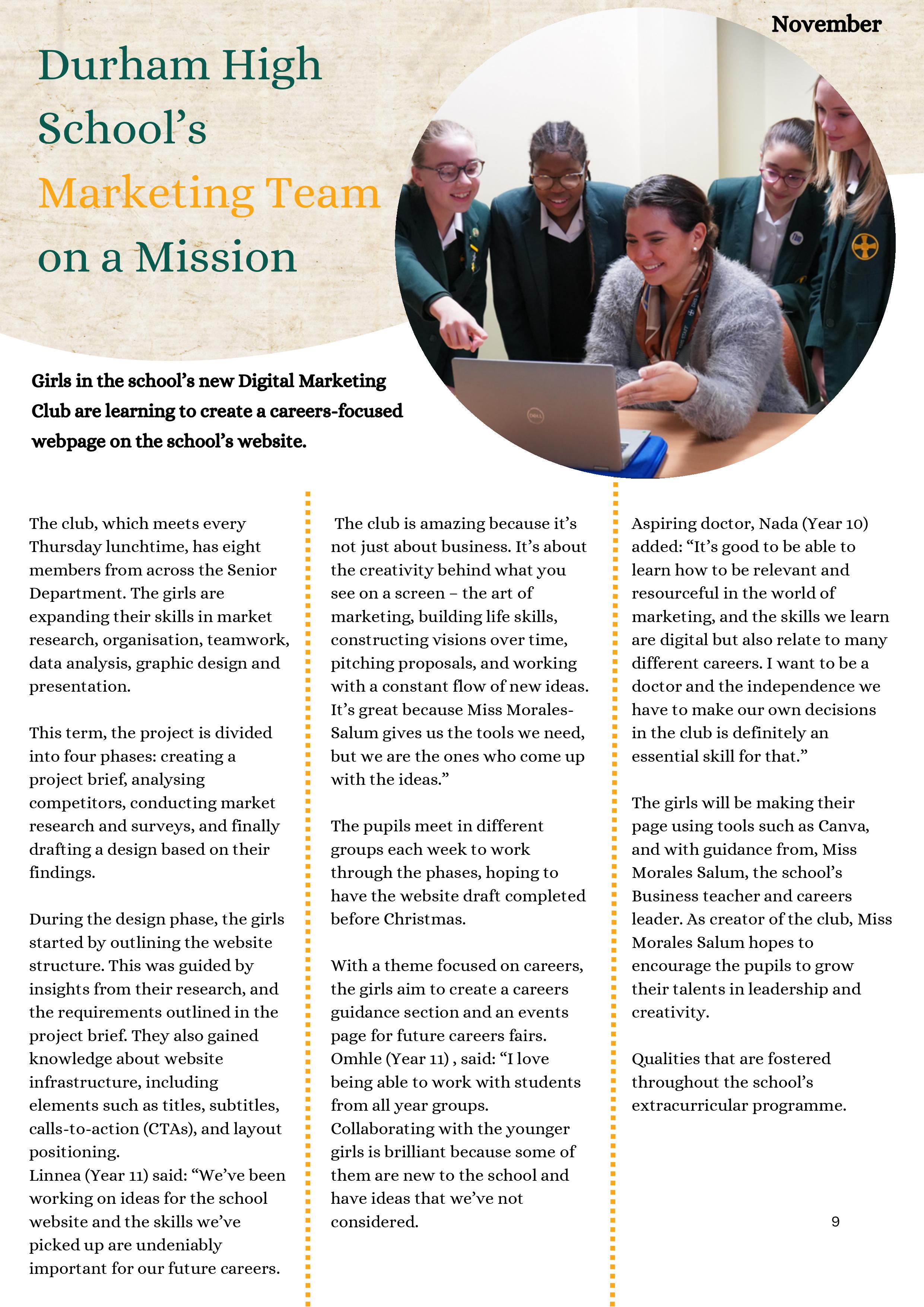 November

Durham High School's Marketing Team on a Mission

Girls in the school's new Digital Marketing Club are learning to create a careers-focused webpage on the school's website.

The club, which meets every Thursday lunchtime, has eight members from across the Senior Department. The girls are expanding their skills in market research, organisation, teamwork, data analysis, graphic design and presentation.

This term, the project is divided into four phases: creating a project brief, analysing competitors, conducting market research and surveys, and finally drafting a design based on their findings.

During the design phase, the girls started by outlining the website structure. This was guided by insights from their research, and the requirements outlined in the project brief. They also gained knowledge about website infrastructure, including elements such as titles, subtitles, calls-to-action (CTAs), and layout positioning.
Linnea (Year 11) said: "We've been working on ideas for the school website and the skills we've picked up are undeniably important for our future careers.

The club is amazing because it's not just about business. It's about the creativity behind what you see on a screen – the art of marketing, building life skills, constructing visions over time, pitching proposals, and working with a constant flow of new ideas. It's great because Miss Morales-Salum gives us the tools we need, but we are the ones who come up with the ideas."

The pupils meet in different groups each week to work through the phases, hoping to have the website draft completed before Christmas.

With a theme focused on careers, the girls aim to create a careers guidance section and an events page for future careers fairs. Omhle (Year 11) , said: "I love being able to work with students from all year groups. Collaborating with the younger girls is brilliant because some of them are new to the school and have ideas that we've not considered.

Aspiring doctor, Nada (Year 10) added: "It's good to be able to learn how to be relevant and resourceful in the world of marketing, and the skills we learn are digital but also relate to many different careers. I want to be a doctor and the independence we have to make our own decisions in the club is definitely an essential skill for that."

The girls will be making their page using tools such as Canva, and with guidance from, Miss Morales Salum, the school's Business teacher and careers leader. As creator of the club, Miss Morales Salum hopes to encourage the pupils to grow their talents in leadership and creativity.

Qualities that are fostered throughout the school's extracurricular programme.

9